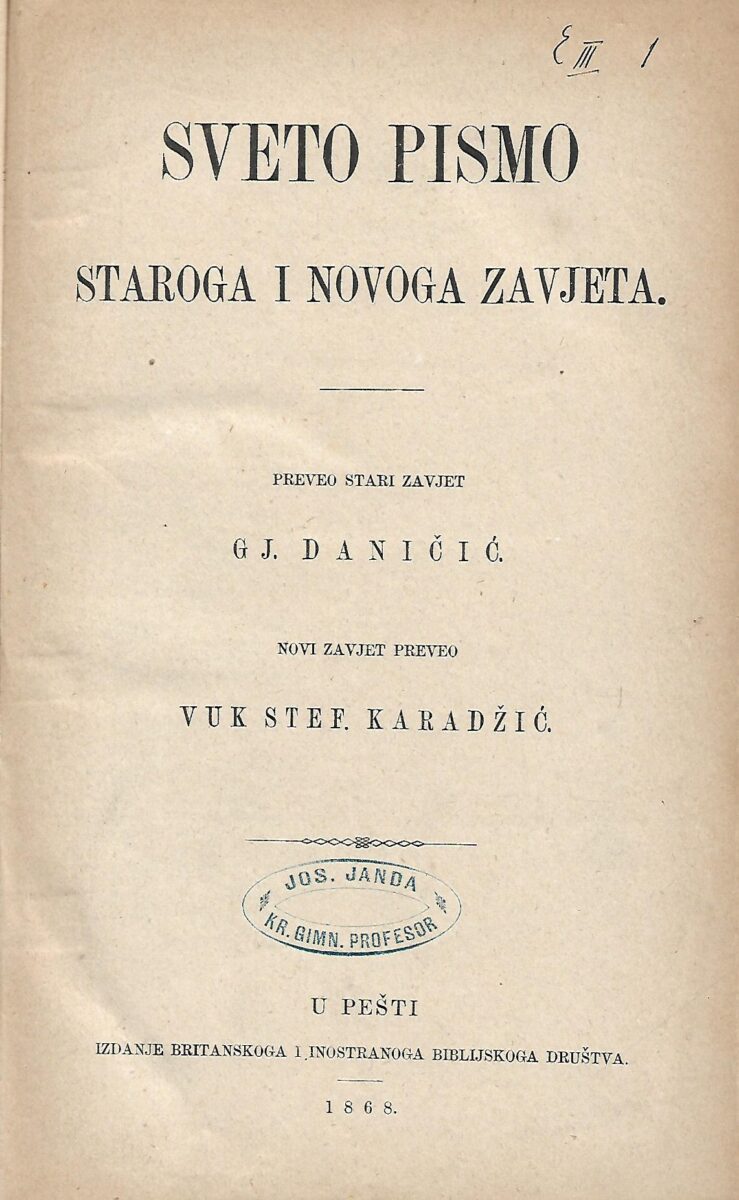 E III 1

SVETO PISMO

STAROGA I NOVOGA ZAVJETA.

PREVEO STARI ZAVJET

GJ. DANIČIĆ.

NOVI ZAVJET PREVEO

VUK STEF. KARADŽIĆ.

JOS. JANDA
KR. GIMN. PROFESOR

U PEŠTI

IZDANJE BRITANSKOGA I INOSTRANOGA BIBLIJSKOGA DRUŠTVA.

1868.